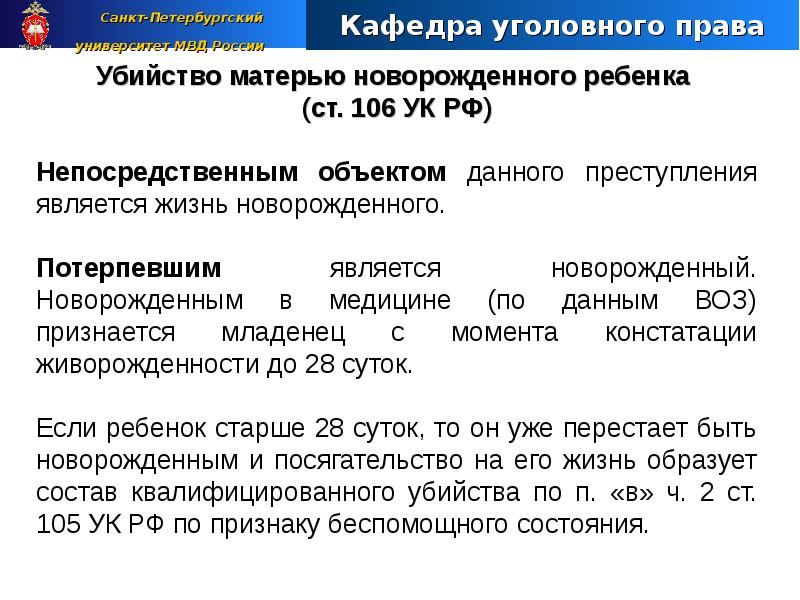 Санкт-Петербургский университет МВД России

Кафедра уголовного права

Убийство матерью новорожденного ребенка (ст. 106 УК РФ)

Непосредственным объектом данного преступления является жизнь новорожденного.

Потерпевшим является новорожденный. Новорожденным в медицине (по данным ВОЗ) признается младенец с момента констатации живорожденности до 28 суток.

Если ребенок старше 28 суток, то он уже перестает быть новорожденным и посягательство на его жизнь образует состав квалифицированного убийства по п. «в» ч. 2 ст. 105 УК РФ по признаку беспомощного состояния.